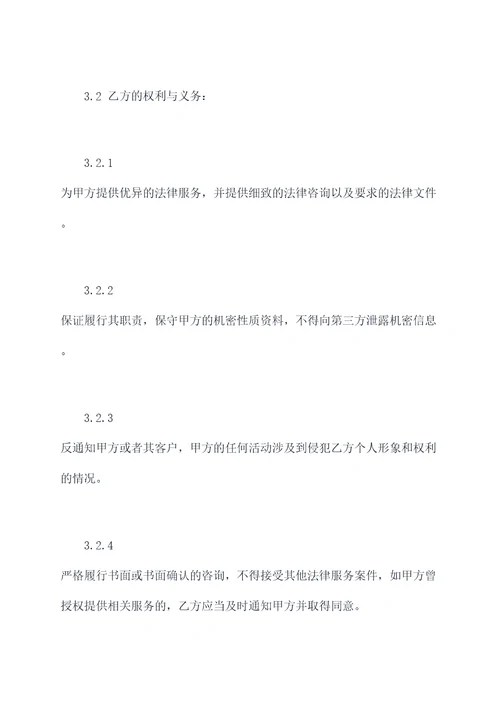 3.2 乙方的权利与义务：

3.2.1

为甲方提供优异的法律服务，并提供细致的法律咨询以及要求的法律文件。

3.2.2

保证履行其职责，保守甲方的机密性质资料，不得向第三方泄露机密信息。

3.2.3

反通知甲方或者其客户，甲方的任何活动涉及到侵犯乙方个人形象和权利的情况。

3.2.4

严格履行书面或书面确认的咨询，不得接受其他法律服务案件，如甲方曾授权提供相关服务的，乙方应当及时通知甲方并取得同意。